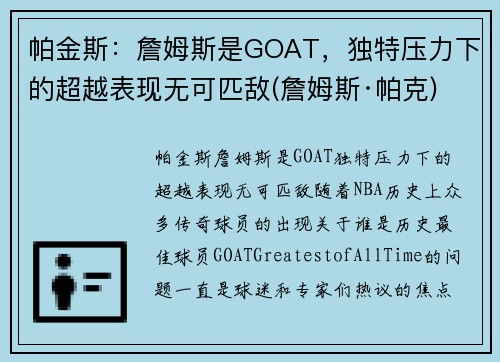 帕金斯：詹姆斯是GOAT，独特压力下的超越表现无可匹敌(詹姆斯·帕克)

帕金斯詹姆斯是GOAT独特压力下的超越表现无可匹敌随着NBA历史上众多传奇球员的出现关于谁是历史最佳球员GOATGreatestofAllTime的问题一直是球迷和专家们热议的焦点